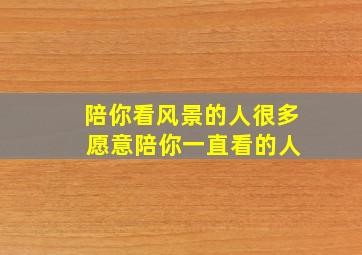 陪你看风景的人很多
愿意陪你一直看的人